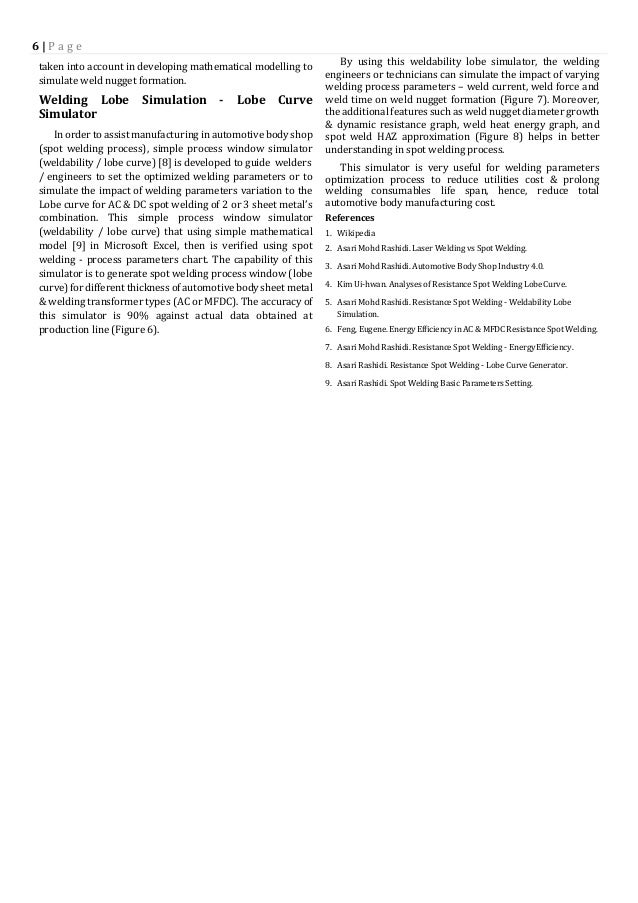 6 | P a g e

taken into account in developing mathematical modelling to simulate weld nugget formation.

Welding Lobe Simulation - Lobe Curve Simulator

In order to assist manufacturing in automotive body shop (spot welding process), simple process window simulator (weldability / lobe curve) [8] is developed to guide welders / engineers to set the optimized welding parameters or to simulate the impact of welding parameters variation to the Lobe curve for AC & DC spot welding of 2 or 3 sheet metal's combination. This simple process window simulator (weldability / lobe curve) that using simple mathematical model [9] in Microsoft Excel, then is verified using spot welding - process parameters chart. The capability of this simulator is to generate spot welding process window (lobe curve) for different thickness of automotive body sheet metal & welding transformer types (AC or MFDC). The accuracy of this simulator is 90% against actual data obtained at production line (Figure 6).

By using this weldability lobe simulator, the welding engineers or technicians can simulate the impact of varying welding process parameters – weld current, weld force and weld time on weld nugget formation (Figure 7). Moreover, the additional features such as weld nugget diameter growth & dynamic resistance graph, weld heat energy graph, and spot weld HAZ approximation (Figure 8) helps in better understanding in spot welding process.

This simulator is very useful for welding parameters optimization process to reduce utilities cost & prolong welding consumables life span, hence, reduce total automotive body manufacturing cost.

References
1. Wikipedia
2. Asari Mohd Rashidi. Laser Welding vs Spot Welding.
3. Asari Mohd Rashidi. Automotive Body Shop Industry 4.0.
4. Kim Ui-hwan. Analyses of Resistance Spot Welding Lobe Curve.
5. Asari Mohd Rashidi. Resistance Spot Welding - Weldability Lobe Simulation.
6. Feng, Eugene. Energy Efficiency in AC & MFDC Resistance Spot Welding.
7. Asari Mohd Rashidi. Resistance Spot Welding - Energy Efficiency.
8. Asari Rashidi. Resistance Spot Welding - Lobe Curve Generator.
9. Asari Rashidi. Spot Welding Basic Parameters Setting.